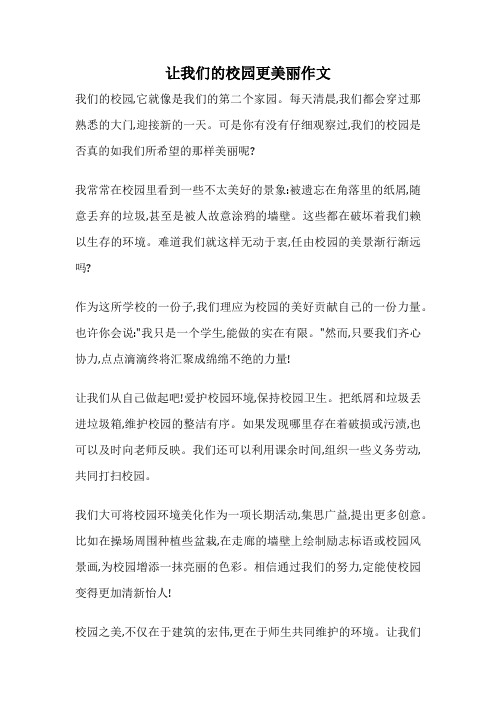 让我们的校园更美丽作文

我们的校园,它就像是我们的第二个家园。每天清晨,我们都会穿过那熟悉的大门,迎接新的一天。可是你有没有仔细观察过,我们的校园是否真的如我们所希望的那样美丽呢?

我常常在校园里看到一些不太美好的景象:被遗忘在角落里的纸屑,随意丢弃的垃圾,甚至是被人故意涂鸦的墙壁。这些都在破坏着我们赖以生存的环境。难道我们就这样无动于衷,任由校园的美景渐行渐远吗?

作为这所学校的一份子,我们理应为校园的美好贡献自己的一份力量。也许你会说:"我只是一个学生,能做的实在有限。"然而,只要我们齐心协力,点点滴滴终将汇聚成绵绵不绝的力量!

让我们从自己做起吧!爱护校园环境,保持校园卫生。把纸屑和垃圾丢进垃圾箱,维护校园的整洁有序。如果发现哪里存在着破损或污渍,也可以及时向老师反映。我们还可以利用课余时间,组织一些义务劳动,共同打扫校园。

我们大可将校园环境美化作为一项长期活动,集思广益,提出更多创意。比如在操场周围种植些盆栽,在走廊的墙壁上绘制励志标语或校园风景画,为校园增添一抹亮丽的色彩。相信通过我们的努力,定能使校园变得更加清新怡人!

校园之美,不仅在于建筑的宏伟,更在于师生共同维护的环境。让我们